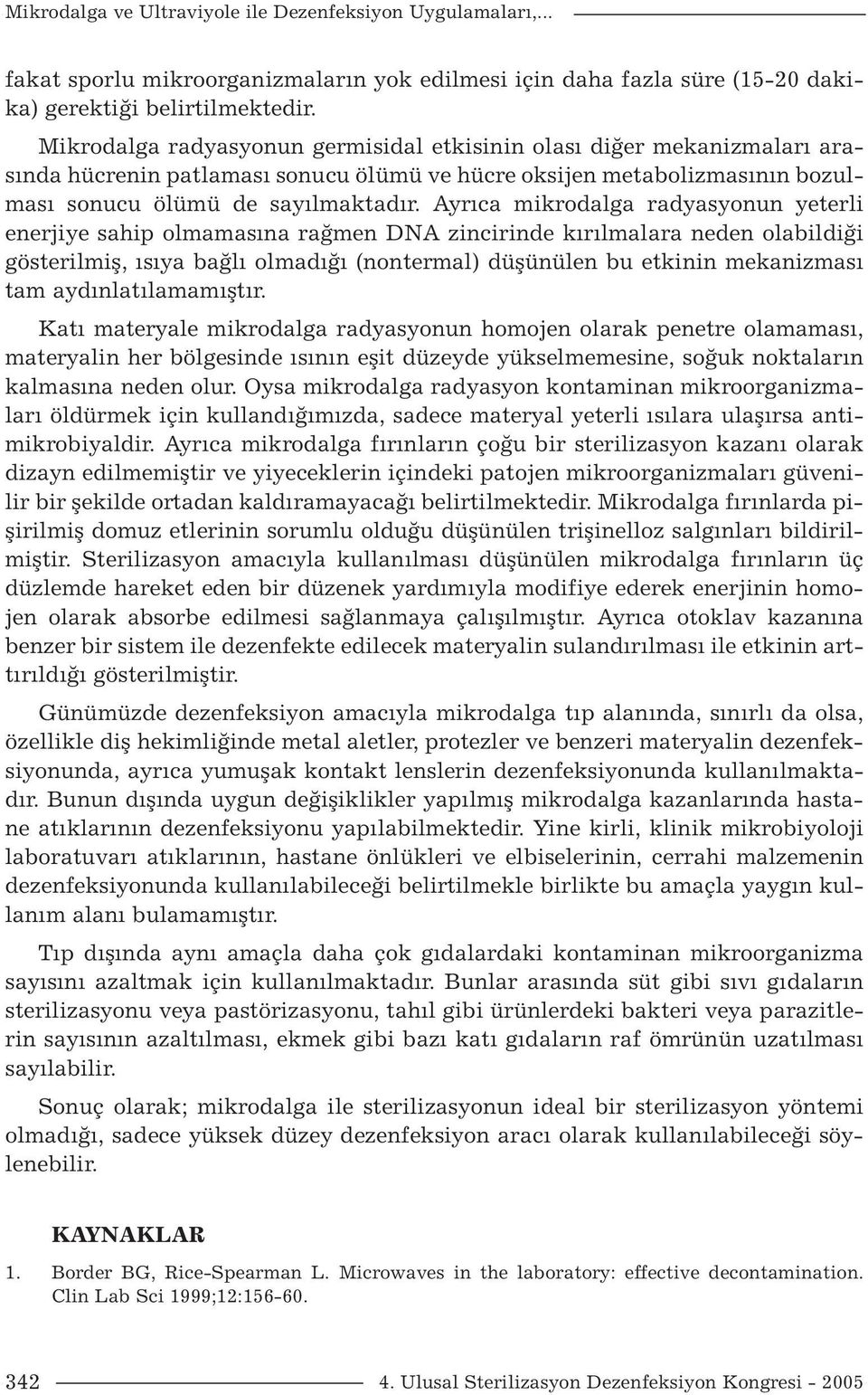 Mikrodalga ve Ultraviyole ile Dezenfeksiyon Uygulamaları,...

fakat sporlu mikroorganizmaların yok edilmesi için daha fazla süre (15-20 dakika) gerektiği belirtilmektedir.

Mikrodalga radyasyonun germisidal etkisinin olası diğer mekanizmaları arasında hücrenin patlaması sonucu ölümü ve hücre oksijen metabolizmasının bozulması sonucu ölümü de sayılmaktadır. Ayrıca mikrodalga radyasyonun yeterli enerjiye sahip olmamasına rağmen DNA zincirinde kırılmalara neden olabildiği gösterilmiş, ısıya bağlı olmadığı (nontermal) düşünülen bu etkinin mekanizması tam aydınlatılamamıştır.

Katı materyale mikrodalga radyasyonun homojen olarak penetre olamaması, materyalin her bölgesinde ısının eşit düzeyde yükselmemesine, soğuk noktaların kalmasına neden olur. Oysa mikrodalga radyasyon kontaminan mikroorganizmaları öldürmek için kullandığımızda, sadece materyal yeterli ısılara ulaşırsa antimikrobiyaldir. Ayrıca mikrodalga fırınların çoğu bir sterilizasyon kazanı olarak dizayn edilmemiştir ve yiyeceklerin içindeki patojen mikroorganizmaları güvenilir bir şekilde ortadan kaldıramayacağı belirtilmektedir. Mikrodalga fırınlarda pişirilmiş domuz etlerinin sorumlu olduğu düşünülen trişinelloz salgınları bildirilmiştir. Sterilizasyon amacıyla kullanılması düşünülen mikrodalga fırınların üç düzlemde hareket eden bir düzenek yardımıyla modifiye ederek enerjinin homojen olarak absorbe edilmesi sağlanmaya çalışılmıştır. Ayrıca otoklav kazanına benzer bir sistem ile dezenfekte edilecek materyalin sulandırılması ile etkinin arttırıldığı gösterilmiştir.

Günümüzde dezenfeksiyon amacıyla mikrodalga tıp alanında, sınırlı da olsa, özellikle diş hekimliğinde metal aletler, protezler ve benzeri materyalin dezenfeksiyonunda, ayrıca yumuşak kontakt lenslerin dezenfeksiyonunda kullanılmaktadır. Bunun dışında uygun değişiklikler yapılmış mikrodalga kazanlarında hastane atıklarının dezenfeksiyonu yapılabilmektedir. Yine kirli, klinik mikrobiyoloji laboratuvarı atıklarının, hastane önlükleri ve elbiselerinin, cerrahi malzemenin dezenfeksiyonunda kullanılabileceği belirtilmekle birlikte bu amaçla yaygın kullanım alanı bulamamıştır.

Tıp dışında aynı amaçla daha çok gıdalardaki kontaminan mikroorganizma sayısını azaltmak için kullanılmaktadır. Bunlar arasında süt gibi sıvı gıdaların sterilizasyonu veya pastörizasyonu, tahıl gibi ürünlerdeki bakteri veya parazitlerin sayısının azaltılması, ekmek gibi bazı katı gıdaların raf ömrünün uzatılması sayılabilir.

Sonuç olarak; mikrodalga ile sterilizasyonun ideal bir sterilizasyon yöntemi olmadığı, sadece yüksek düzey dezenfeksiyon aracı olarak kullanılabileceği söylenebilir.

KAYNAKLAR

1. Border BG, Rice-Spearman L. Microwaves in the laboratory: effective decontamination. Clin Lab Sci 1999;12:156-60.

342 4. Ulusal Sterilizasyon Dezenfeksiyon Kongresi - 2005